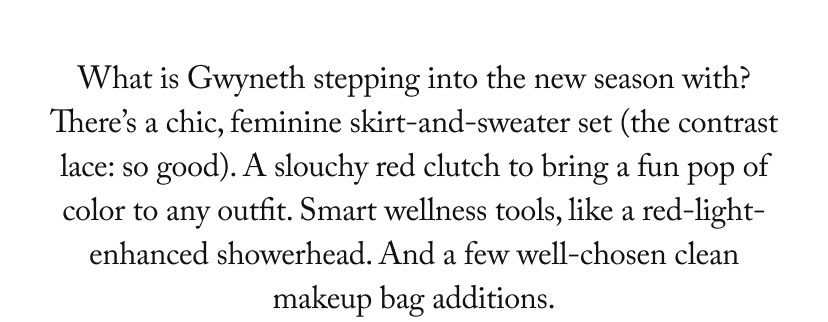 What is Gwyneth stepping into the new season with? There's a chic, feminine skirt-and-sweater set (the contrast lace: so good). A slouchy red clutch to bring a fun pop of color to any outfit. Smart wellness tools, like a red-light-enhanced showerhead. And a few well-chosen clean makeup bag additions.